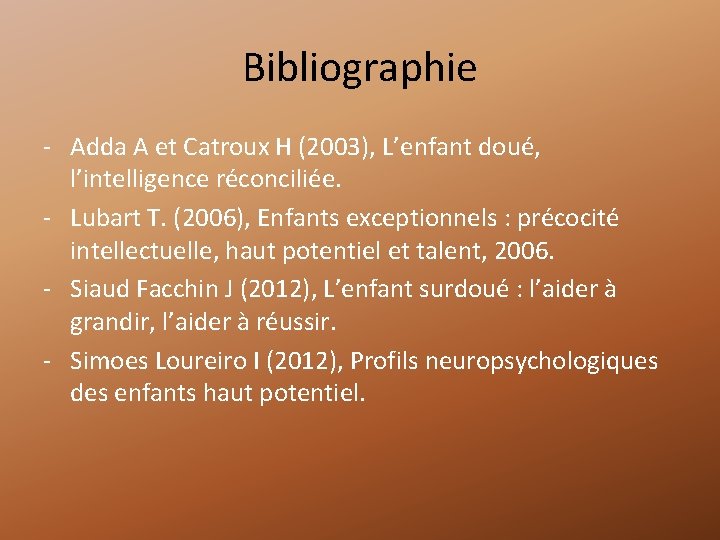 Bibliographie

- Adda A et Catroux H (2003), L’enfant doué, l’intelligence réconciliée.
- Lubart T. (2006), Enfants exceptionnels : précocité intellectuelle, haut potentiel et talent, 2006.
- Siaud Facchin J (2012), L’enfant surdoué : l’aider à grandir, l’aider à réussir.
- Simoes Loureiro I (2012), Profils neuropsychologiques des enfants haut potentiel.